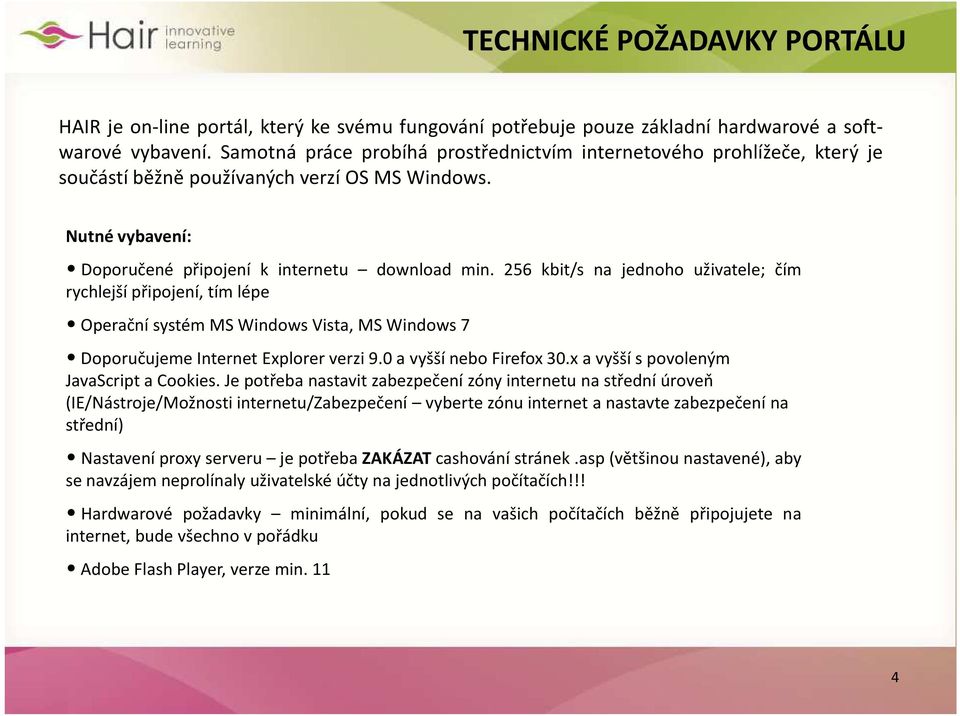 Hair innovative learning

TECHNICKÉ POŽADAVKY PORTÁLU

HAIR je on-line portál, který ke svému fungování potřebuje pouze základní hardwarové a softwarové vybavení. Samotná práce probíhá prostřednictvím internetového prohlížeče, který je součástí běžně používaných verzí OS MS Windows.

Nutné vybavení:

• Doporučené připojení k internetu – download min. 256 kbit/s na jednoho uživatele; čím rychlejší připojení, tím lépe

• Operační systém MS Windows Vista, MS Windows 7

• Doporučujeme Internet Explorer verzi 9.0 a vyšší nebo Firefox 30.x a vyšší s povoleným JavaScript a Cookies. Je potřeba nastavit zabezpečení zóny internetu na střední úroveň (IE/Nástroje/Možnosti internetu/Zabezpečení – vyberte zónu internet a nastavte zabezpečení na střední)

• Nastavení proxy serveru – je potřeba ZAKÁZAT cashování stránek .asp (většinou nastavené), aby se navzájem neprolínaly uživatelské účty na jednotlivých počítačích!!!

• Hardwarové požadavky – minimální, pokud se na vašich počítačích běžně připojujete na internet, bude všechno v pořádku

• Adobe Flash Player, verze min. 11

4